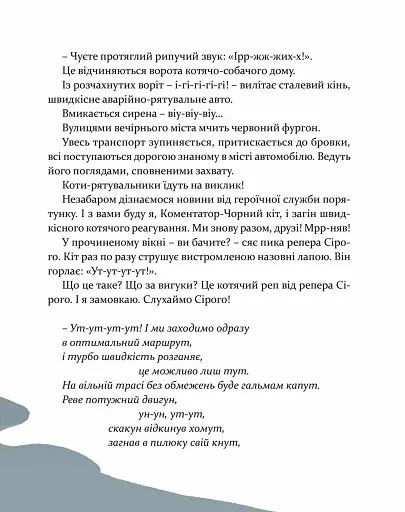 – Чуєте протяглий рипучий звук: «Ірр-жж-жих-х!».

Це відчиняються ворота котячо-собачого дому.

Із розчахнутих воріт – і-гі-гі-гі-гі! – вилітає сталевий кінь, швидкісне аварійно-рятувальне авто.

Вмикається сирена – віу-віу-віу...

Вулицями вечірнього міста мчить червоний фургон.

Увесь транспорт зупиняється, притискається до бровки, всі поступаються дорогою знаному в місті автомобілю. Ведуть його поглядами, сповненими захвату.

Коти-рятувальники їдуть на виклик!

Незабаром дізнаємося новини від героїчної служби порятунку. І з вами буду я, Коментатор-Чорний кіт, і загін швидкісного котячого реагування. Ми знову разом, друзі! Мрр-няв!

У прочиненому вікні – ви бачите? – сяє пика репера Сірого. Кіт раз по разу струшує вистромленою назовні лапою. Він горлає: «Ут-ут-ут-ут!».

Що це таке? Що за вигуки? Це котячий реп від репера Сірого. І я замовкаю. Слухаймо Сірого!

– Ут-ут-ут-ут! І ми заходимо одразу
в оптимальний маршрут,
і турбо швидкість розганяє,
це можливо лиш тут.
На вільній трасі без обмежень буде гальмам капут.
Реве потужний двигун,
ун-ун, ут-ут,
скакун відкинув хомут,
загнав в пилюку свій кнут,